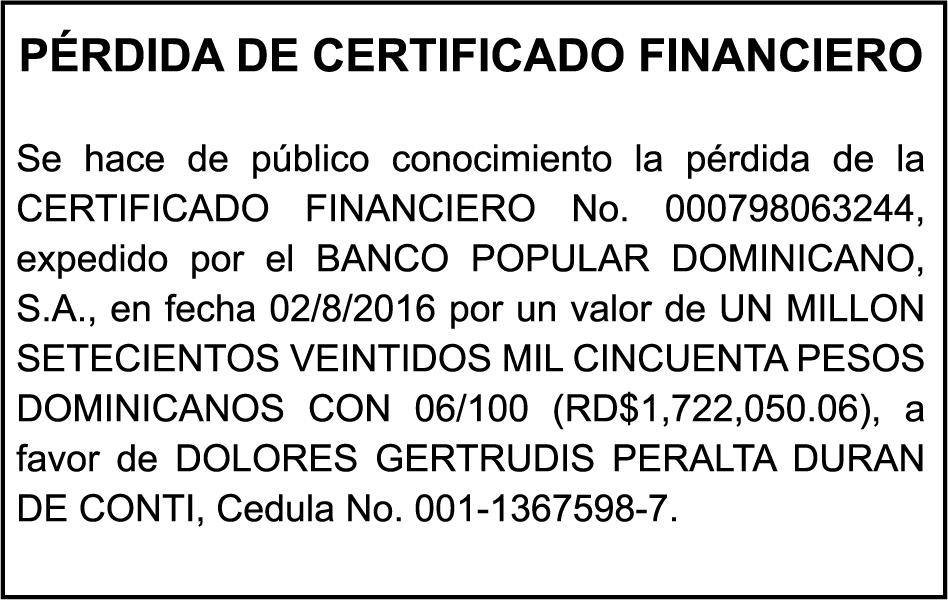 PÉRDIDA DE CERTIFICADO FINANCIERO

Se hace de público conocimiento la pérdida de la CERTIFICADO FINANCIERO No. 000798063244, expedido por el BANCO POPULAR DOMINICANO, S.A., en fecha 02/8/2016 por un valor de UN MILLON SETECIENTOS VEINTIDOS MIL CINCUENTA PESOS DOMINICANOS CON 06/100 (RD$1,722,050.06), a favor de DOLORES GERTRUDIS PERALTA DURAN DE CONTI, Cedula No. 001-1367598-7.